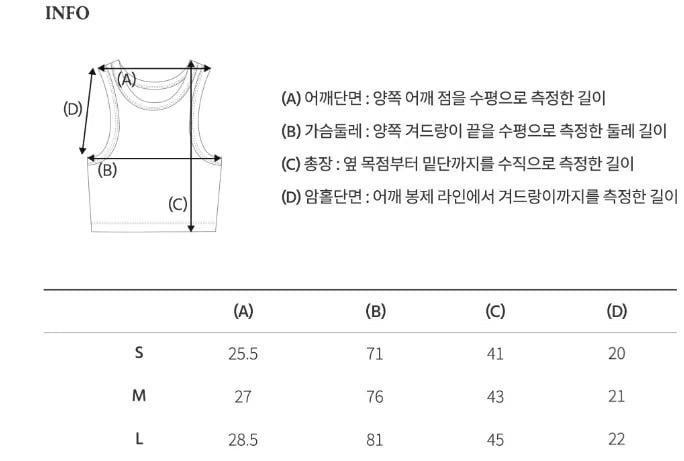 INFO

(A)
(D)
(B)
(C)

(A) 어깨단면 : 양쪽 어깨 점을 수평으로 측정한 길이

(B) 가슴둘레 : 양쪽 겨드랑이 끝을 수평으로 측정한 둘레 길이

(C) 총장 : 옆 목점부터 밑단까지를 수직으로 측정한 길이

(D) 암홀단면 : 어깨 봉제 라인에서 겨드랑이까지를 측정한 길이

|   | (A) | (B) | (C) | (D) |
|---|---|---|---|---|
| S | 25.5 | 71 | 41 | 20 |
| M | 27 | 76 | 43 | 21 |
| L | 28.5 | 81 | 45 | 22 |